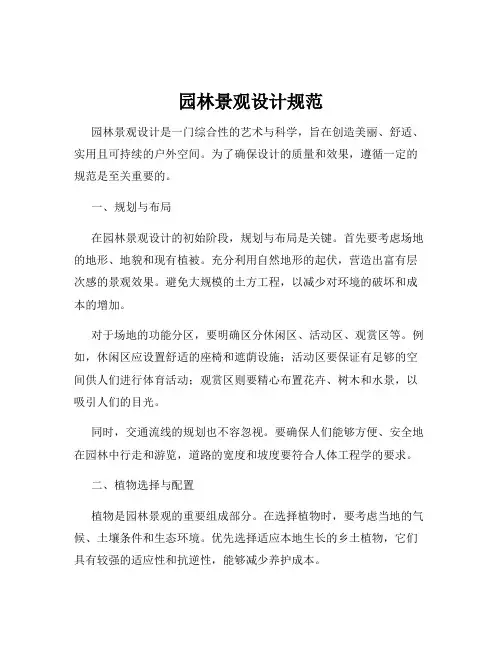 园林景观设计规范

园林景观设计是一门综合性的艺术与科学，旨在创造美丽、舒适、实用且可持续的户外空间。为了确保设计的质量和效果，遵循一定的规范是至关重要的。

一、规划与布局

在园林景观设计的初始阶段，规划与布局是关键。首先要考虑场地的地形、地貌和现有植被。充分利用自然地形的起伏，营造出富有层次感的景观效果。避免大规模的土方工程，以减少对环境的破坏和成本的增加。

对于场地的功能分区，要明确区分休闲区、活动区、观赏区等。例如，休闲区应设置舒适的座椅和遮荫设施；活动区要保证有足够的空间供人们进行体育活动；观赏区则要精心布置花卉、树木和水景，以吸引人们的目光。

同时，交通流线的规划也不容忽视。要确保人们能够方便、安全地在园林中行走和游览，道路的宽度和坡度要符合人体工程学的要求。

二、植物选择与配置

植物是园林景观的重要组成部分。在选择植物时，要考虑当地的气候、土壤条件和生态环境。优先选择适应本地生长的乡土植物，它们具有较强的适应性和抗逆性，能够减少养护成本。